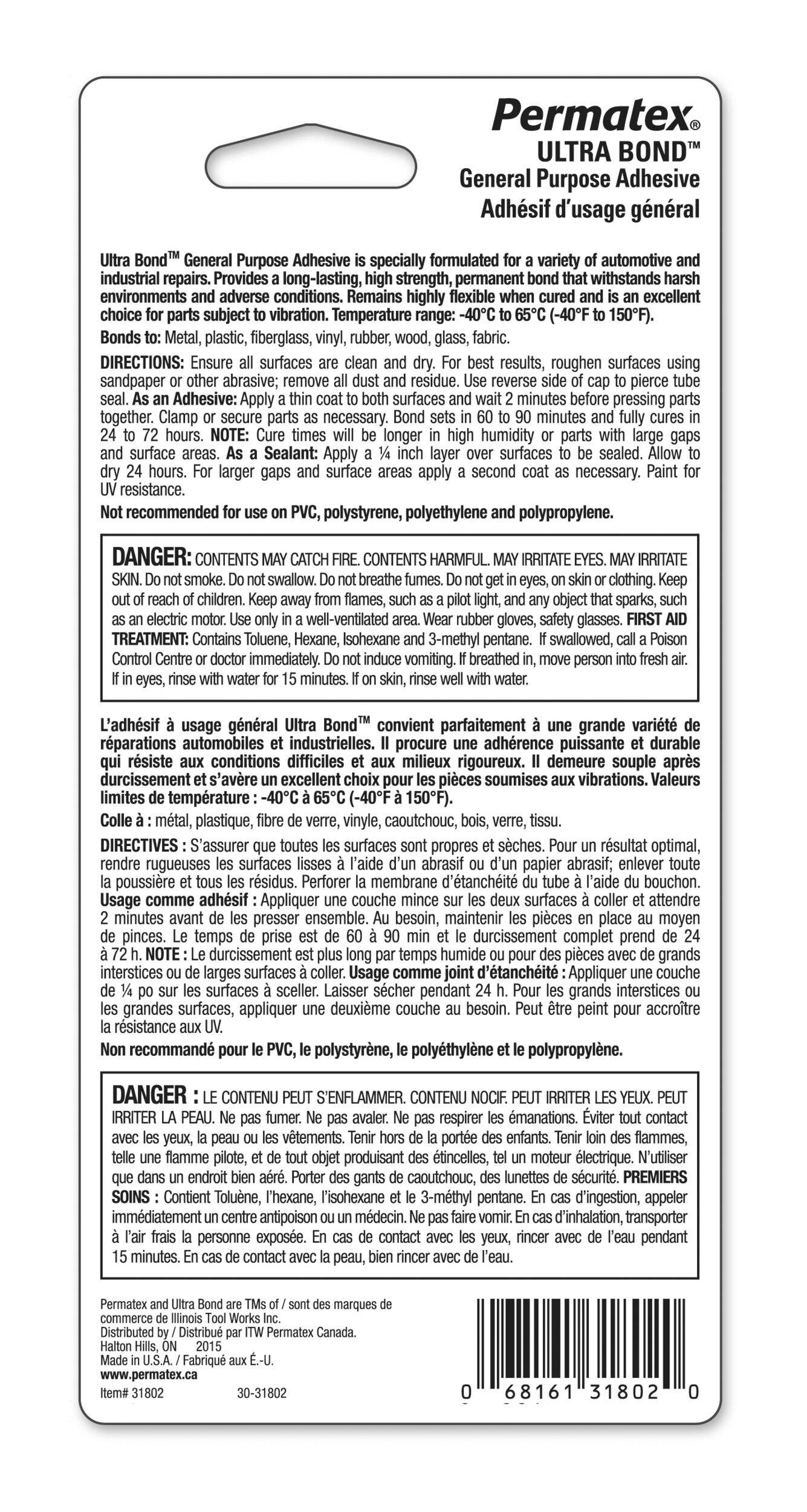 Permatex®
ULTRA BOND™
General Purpose Adhesive
Adhésif d'usage général

Ultra Bond™ General Purpose Adhesive is specially formulated for a variety of automotive and industrial repairs. Provides a long-lasting, high strength, permanent bond that withstands harsh environments and adverse conditions. Remains highly flexible when cured and is an excellent choice for parts subject to vibration. Temperature range: -40°C to 65°C (-40°F to 150°F).

Bonds to: Metal, plastic, fiberglass, vinyl, rubber, wood, glass, fabric.

DIRECTIONS: Ensure all surfaces are clean and dry. For best results, roughen surfaces using sandpaper or other abrasive; remove all dust and residue. Use reverse side of cap to pierce tube seal. As an Adhesive: Apply a thin coat to both surfaces and wait 2 minutes before pressing parts together. Clamp or secure parts as necessary. Bond sets in 60 to 90 minutes and fully cures in 24 to 72 hours. NOTE: Cure times will be longer in high humidity or parts with large gaps and surface areas. As a Sealant: Apply a ¼ inch layer over surfaces to be sealed. Allow to dry 24 hours. For larger gaps and surface areas apply a second coat as necessary. Paint for UV resistance.

Not recommended for use on PVC, polystyrene, polyethylene and polypropylene.

DANGER: CONTENTS MAY CATCH FIRE. CONTENTS HARMFUL. MAY IRRITATE EYES. MAY IRRITATE SKIN. Do not smoke. Do not swallow. Do not breathe fumes. Do not get in eyes, on skin or clothing. Keep out of reach of children. Keep away from flames, such as a pilot light, and any object that sparks, such as an electric motor. Use only in a well-ventilated area. Wear rubber gloves, safety glasses. FIRST AID TREATMENT: Contains Toluene, Hexane, Isohexane and 3-methyl pentane. If swallowed, call a Poison Control Centre or doctor immediately. Do not induce vomiting. If breathed in, move person into fresh air. If in eyes, rinse with water for 15 minutes. If on skin, rinse well with water.

L'adhésif à usage général Ultra Bond™ convient parfaitement à une grande variété de réparations automobiles et industrielles. Il procure une adhérence puissante et durable qui résiste aux conditions difficiles et aux milieux rigoureux. Il demeure souple après durcissement et s'avère un excellent choix pour les pièces soumises aux vibrations. Valeurs limites de température : -40°C à 65°C (-40°F à 150°F).

Colle à : métal, plastique, fibre de verre, vinyle, caoutchouc, bois, verre, tissu.

DIRECTIVES : S'assurer que toutes les surfaces sont propres et sèches. Pour un résultat optimal, rendre rugueuses les surfaces lisses à l'aide d'un abrasif ou d'un papier abrasif; enlever toute la poussière et tous les résidus. Perforer la membrane d'étanchéité du tube à l'aide du bouchon. Usage comme adhésif : Appliquer une couche mince sur les deux surfaces à coller et attendre 2 minutes avant de les presser ensemble. Au besoin, maintenir les pièces en place au moyen de pinces. Le temps de prise est de 60 à 90 min et le durcissement complet prend de 24 à 72 h. NOTE : Le durcissement est plus long par temps humide ou pour des pièces avec de grands interstices ou de larges surfaces à coller. Usage comme joint d'étanchéité : Appliquer une couche de ¼ po sur les surfaces à sceller. Laisser sécher pendant 24 h. Pour les grands interstices ou les grandes surfaces, appliquer une deuxième couche au besoin. Peut être peint pour accroître la résistance aux UV.

Non recommandé pour le PVC, le polystyrène, le polyéthylène et le polypropylène.

DANGER : LE CONTENU PEUT S'ENFLAMMER. CONTENU NOCIF. PEUT IRRITER LES YEUX. PEUT IRRITER LA PEAU. Ne pas fumer. Ne pas avaler. Ne pas respirer les émanations. Éviter tout contact avec les yeux, la peau ou les vêtements. Tenir hors de la portée des enfants. Tenir loin des flammes, telle une flamme pilote, et de tout objet produisant des étincelles, tel un moteur électrique. N'utiliser que dans un endroit bien aéré. Porter des gants de caoutchouc, des lunettes de sécurité. PREMIERS SOINS : Contient Toluène, l'hexane, l'isohexane et le 3-méthyl pentane. En cas d'ingestion, appeler immédiatement un centre antipoison ou un médecin. Ne pas faire vomir. En cas d'inhalation, transporter à l'air frais la personne exposée. En cas de contact avec les yeux, rincer avec de l'eau pendant 15 minutes. En cas de contact avec la peau, bien rincer avec de l'eau.

Permatex and Ultra Bond are TMs of / sont des marques de commerce de Illinois Tool Works Inc.
Distributed by / Distribué par ITW Permatex Canada.
Halton Hills, ON 2015
Made in U.S.A. / Fabriqué aux É.-U.
www.permatex.ca
Item# 31802 30-31802

0 68161 31802 0